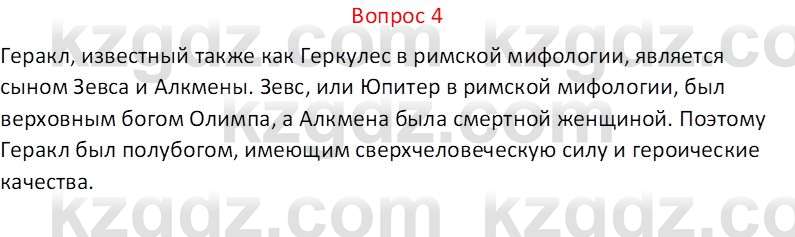 Вопрос 4

Геракл, известный также как Геркулес в римской мифологии, является сыном Зевса и Алкмены. Зевс, или Юпитер в римской мифологии, был верховным богом Олимпа, а Алкмена была смертной женщиной. Поэтому Геракл был полубогом, имеющим сверхчеловеческую силу и героические качества.

kzgdz.com kzgdz.com
kzgdz.com kzgdz.com